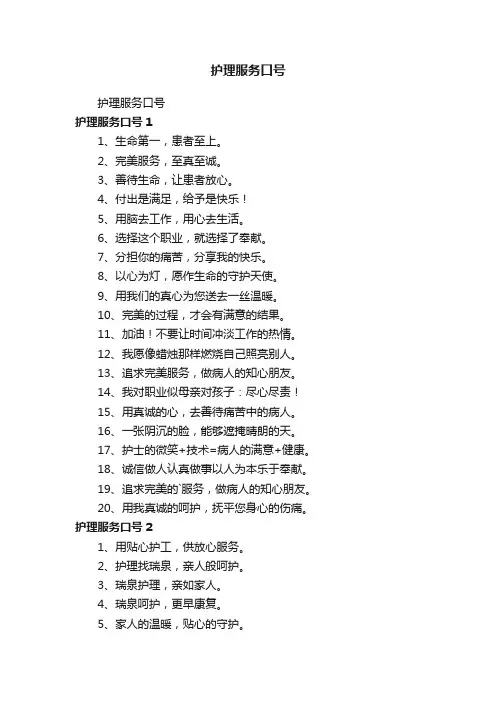 护理服务口号

护理服务口号

护理服务口号 1

1、生命第一，患者至上。

2、完美服务，至真至诚。

3、善待生命，让患者放心。

4、付出是满足，给予是快乐！

5、用脑去工作，用心去生活。

6、选择这个职业，就选择了奉献。

7、分担你的痛苦，分享我的快乐。

8、以心为灯，愿作生命的守护天使。

9、用我们的真心为您送去一丝温暖。

10、完美的过程，才会有满意的结果。

11、加油！不要让时间冲淡工作的热情。

12、我愿像蜡烛那样燃烧自己照亮别人。

13、追求完美服务，做病人的知心朋友。

14、我对职业似母亲对孩子：尽心尽责！

15、用真诚的心，去善待痛苦中的病人。

16、一张阴沉的脸，能够遮掩晴朗的天。

17、护士的微笑+技术=病人的满意+健康。

18、诚信做人认真做事以人为本乐于奉献。

19、追求完美的`服务，做病人的知心朋友。

20、用我真诚的呵护，抚平您身心的伤痛。

护理服务口号 2

1、用贴心护工，供放心服务。

2、护理找瑞泉，亲人般呵护。

3、瑞泉护理，亲如家人。

4、瑞泉呵护，更早康复。

5、家人的温暖，贴心的守护。